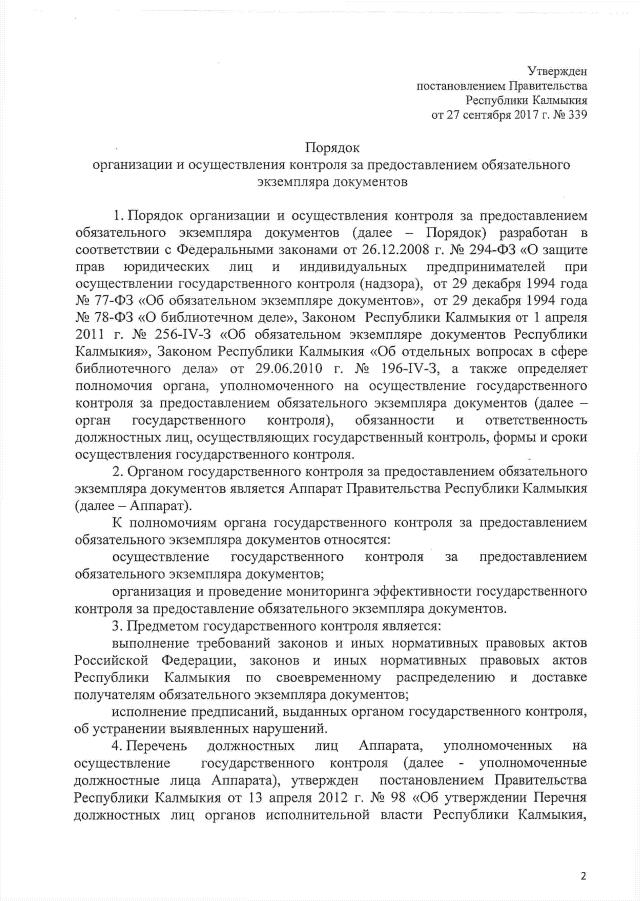 Утвержден
постановлением Правительства
Республики Калмыкия
от 27 сентября 2017 г. № 339

Порядок
организации и осуществления контроля за предоставлением обязательного экземпляра документов

1. Порядок организации и осуществления контроля за предоставлением обязательного экземпляра документов (далее – Порядок) разработан в соответствии с Федеральными законами от 26.12.2008 г. № 294-ФЗ «О защите прав юридических лиц и индивидуальных предпринимателей при осуществлении государственного контроля (надзора), от 29 декабря 1994 года № 77-ФЗ «Об обязательном экземпляре документов», от 29 декабря 1994 года № 78-ФЗ «О библиотечном деле», Законом Республики Калмыкия от 1 апреля 2011 г. № 256-IV-З «Об обязательном экземпляре документов Республики Калмыкия», Законом Республики Калмыкия «Об отдельных вопросах в сфере библиотечного дела» от 29.06.2010 г. № 196-IV-З, а также определяет полномочия органа, уполномоченного на осуществление государственного контроля за предоставлением обязательного экземпляра документов (далее – орган государственного контроля), обязанности и ответственность должностных лиц, осуществляющих государственный контроль, формы и сроки осуществления государственного контроля.

2. Органом государственного контроля за предоставлением обязательного экземпляра документов является Аппарат Правительства Республики Калмыкия (далее – Аппарат).

К полномочиям органа государственного контроля за предоставлением обязательного экземпляра документов относятся:

осуществление государственного контроля за предоставлением обязательного экземпляра документов;

организация и проведение мониторинга эффективности государственного контроля за предоставление обязательного экземпляра документов.

3. Предметом государственного контроля является:

выполнение требований законов и иных нормативных правовых актов Российской Федерации, законов и иных нормативных правовых актов Республики Калмыкия по своевременному распределению и доставке получателям обязательного экземпляра документов;

исполнение предписаний, выданных органом государственного контроля, об устранении выявленных нарушений.

4. Перечень должностных лиц Аппарата, уполномоченных на осуществление государственного контроля (далее - уполномоченные должностные лица Аппарата), утвержден постановлением Правительства Республики Калмыкия от 13 апреля 2012 г. № 98 «Об утверждении Перечня должностных лиц органов исполнительной власти Республики Калмыкия,

2